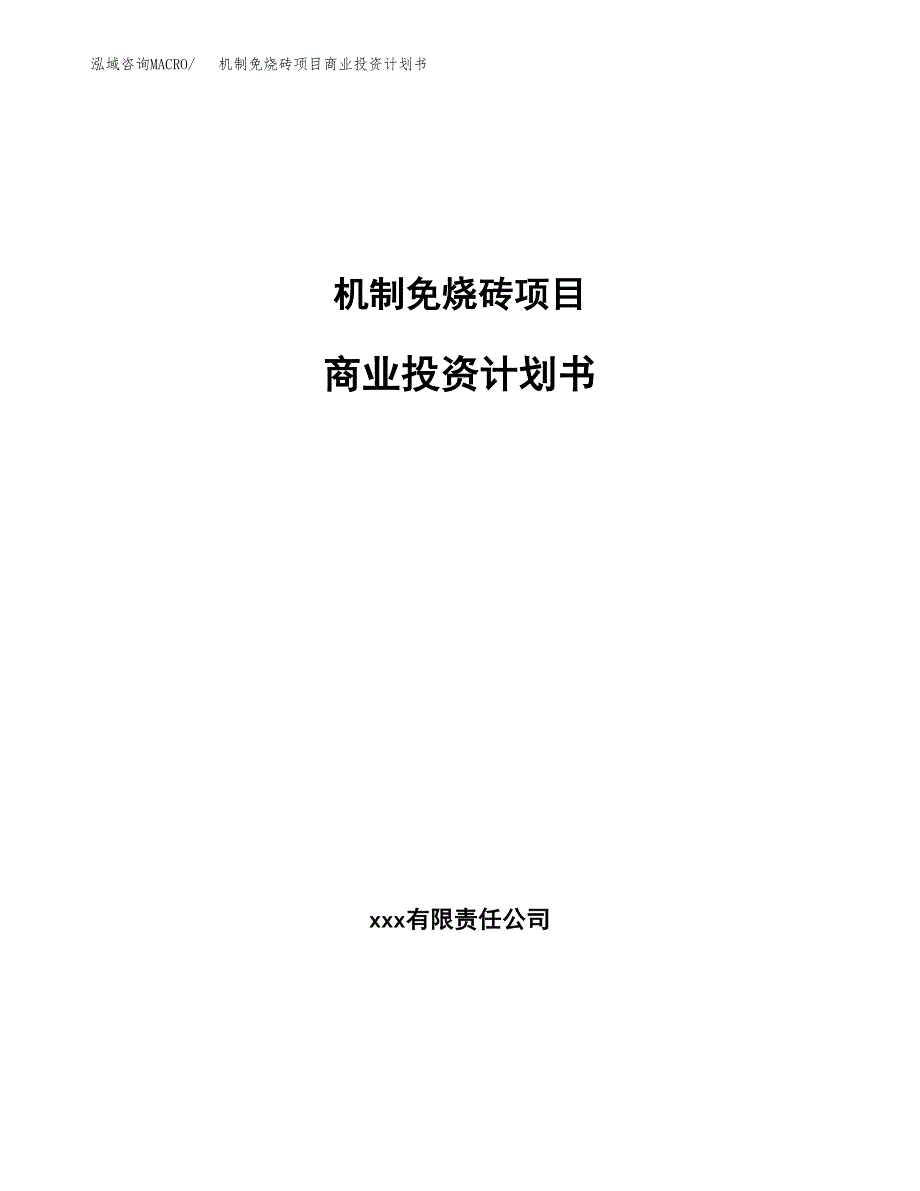 泓域咨询MACRO/　机制免烧砖项目商业投资计划书

机制免烧砖项目

商业投资计划书

xxx有限责任公司